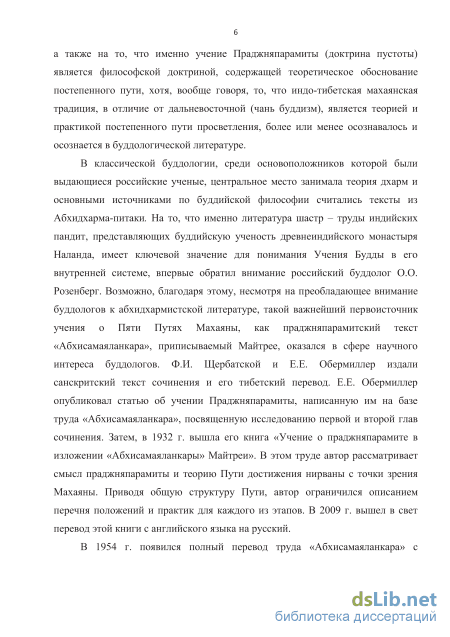 6

а также на то, что именно учение Праджняпарамиты (доктрина пустоты) является философской доктриной, содержащей теоретическое обоснование постепенного пути, хотя, вообще говоря, то, что индо-тибетская махаянская традиция, в отличие от дальневосточной (чань буддизм), является теорией и практикой постепенного пути просветления, более или менее осознавалось и осознается в буддологической литературе.

В классической буддологии, среди основоположников которой были выдающиеся российские ученые, центральное место занимала теория дхарм и основными источниками по буддийской философии считались тексты из Абхидхарма-питаки. На то, что именно литература шастр – труды индийских пандит, представляющих буддийскую ученость древнеиндийского монастыря Наланда, имеет ключевой значение для понимания Учения Будды в его внутренней системе, впервые обратил внимание российский буддолог О.О. Розенберг. Возможно, благодаря этому, несмотря на преобладающее внимание буддологов к абхидхармистской литературе, такой важнейший первоисточник учения о Пяти Путях Махаяны, как праджняпарамитский текст «Абхисамаяланкара», приписываемый Майтрее, оказался в сфере научного интереса буддологов. Ф.И. Щербатской и Е.Е. Обермиллер издали санскритский текст сочинения и его тибетский перевод. Е.Е. Обермиллер опубликовал статью об учении Праджняпарамиты, написанную им на базе труда «Абхисамаяланкара», посвященную исследованию первой и второй глав сочинения. Затем, в 1932 г. вышла его книга «Учение о праджняпарамите в изложении «Абхисамаяланкары» Майтреи». В этом труде автор рассматривает смысл праджняпарамиты и теорию Пути достижения нирваны с точки зрения Махаяны. Приводя общую структуру Пути, автор ограничился описанием перечня положений и практик для каждого из этапов. В 2009 г. вышел в свет перевод этой книги с английского языка на русский.

В 1954 г. появился полный перевод труда «Абхисамаяланкара» с

dsLib.net
библиотека диссертаций